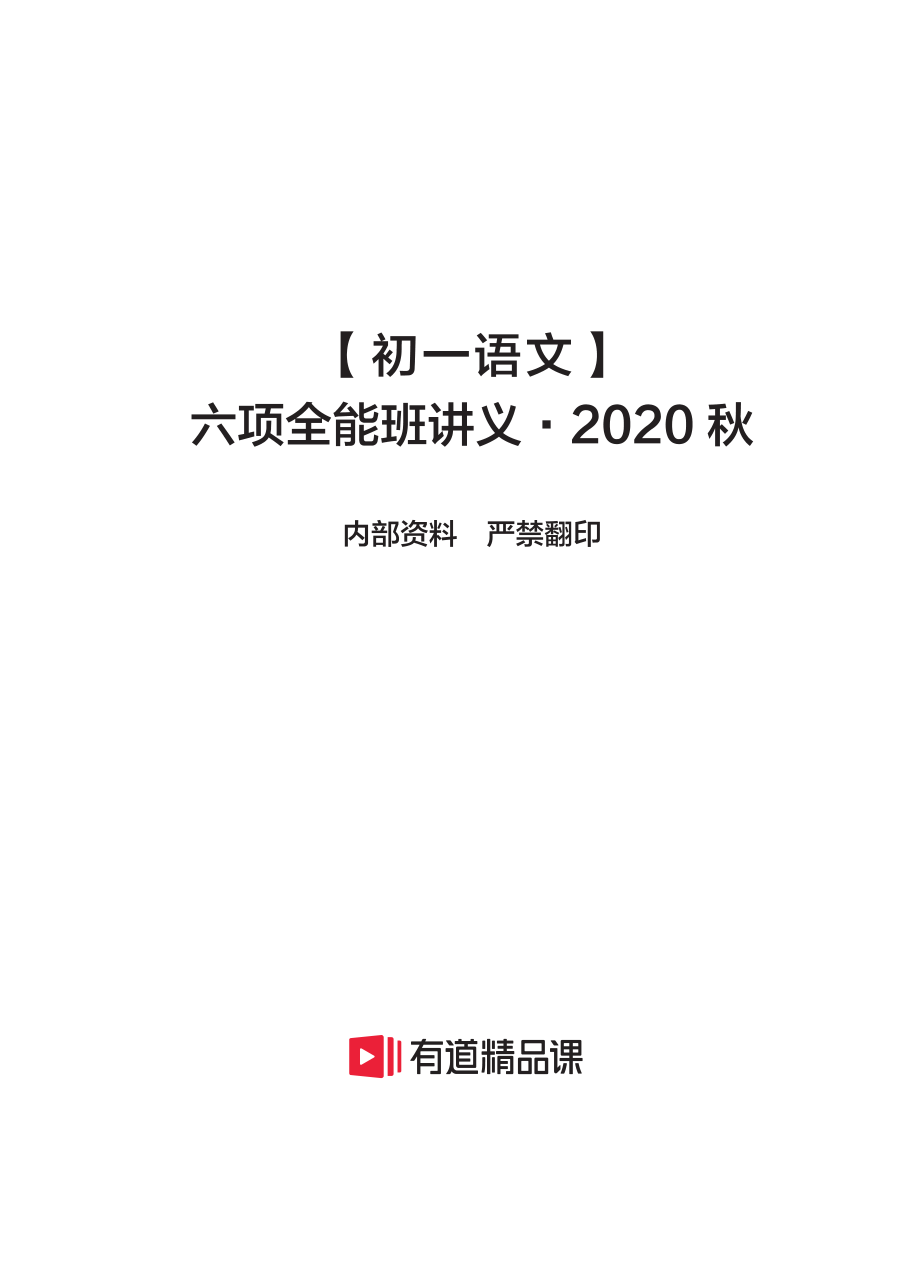 【初一语文】
六项全能班讲义 · 2020 秋

内部资料　严禁翻印

有道精品课